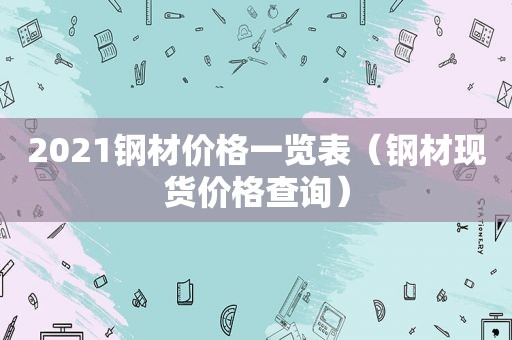 2021钢材价格一览表（钢材现货价格查询）

STATIONERY